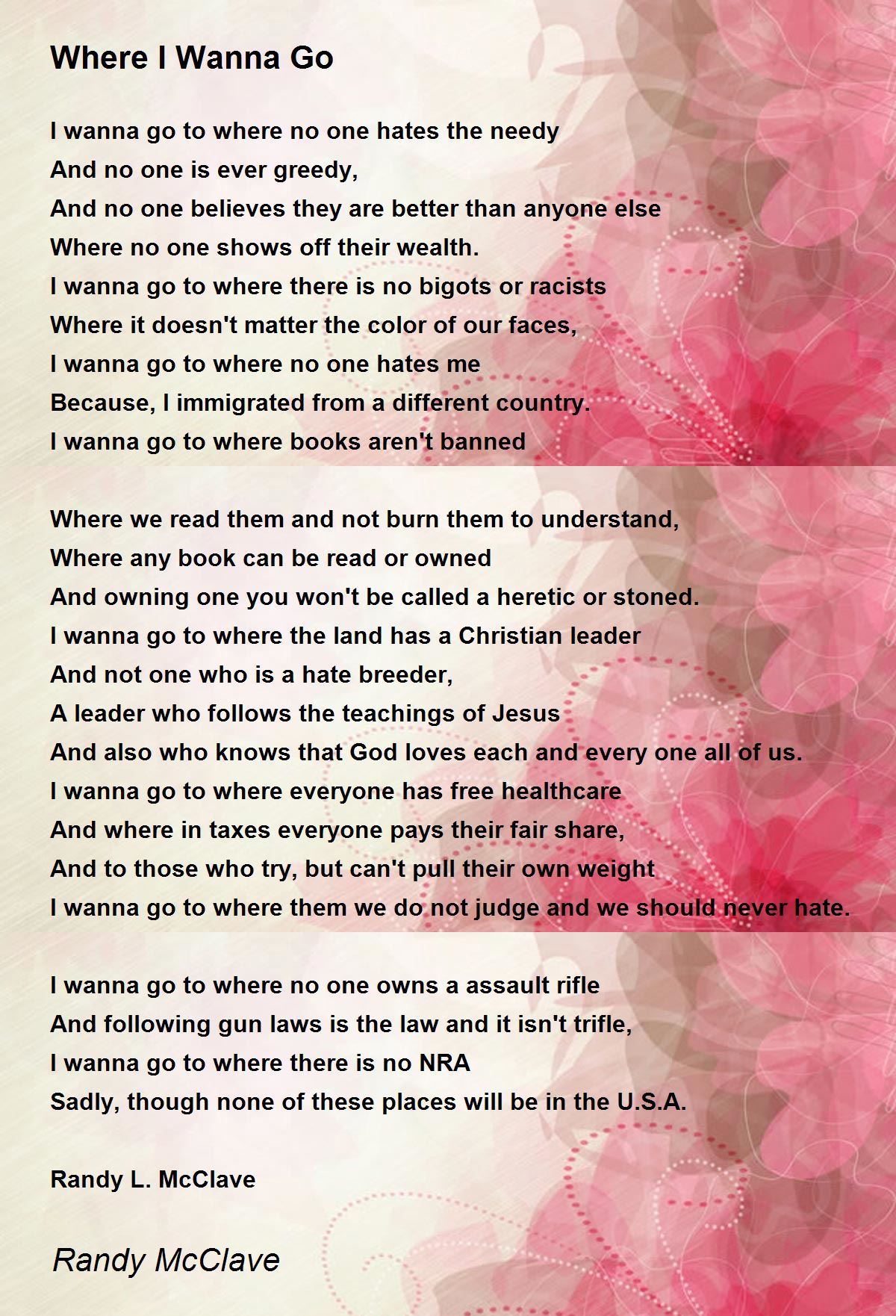 Where I Wanna Go

I wanna go to where no one hates the needy
And no one is ever greedy,
And no one believes they are better than anyone else
Where no one shows off their wealth.
I wanna go to where there is no bigots or racists
Where it doesn't matter the color of our faces,
I wanna go to where no one hates me
Because, I immigrated from a different country.
I wanna go to where books aren't banned

Where we read them and not burn them to understand,
Where any book can be read or owned
And owning one you won't be called a heretic or stoned.
I wanna go to where the land has a Christian leader
And not one who is a hate breeder,
A leader who follows the teachings of Jesus
And also who knows that God loves each and every one all of us.
I wanna go to where everyone has free healthcare
And where in taxes everyone pays their fair share,
And to those who try, but can't pull their own weight
I wanna go to where them we do not judge and we should never hate.

I wanna go to where no one owns a assault rifle
And following gun laws is the law and it isn't trifle,
I wanna go to where there is no NRA
Sadly, though none of these places will be in the U.S.A.

Randy L. McClave

Randy McClave